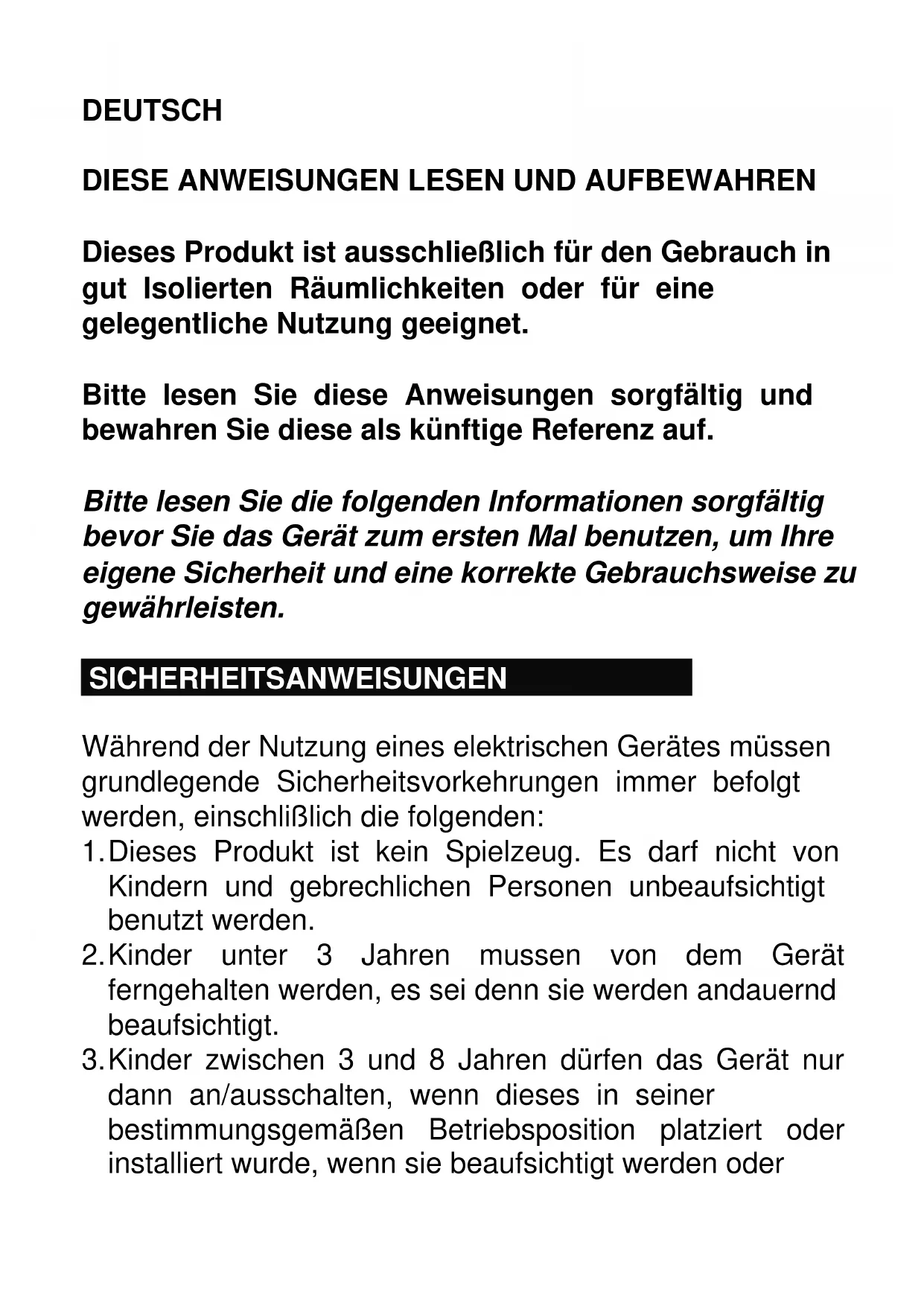 DEUTSCH

DIESE ANWEISUNGEN LESEN UND AUFBEWAHREN

Dieses Produkt ist ausschließlich für den Gebrauch in gut Isolierten Räumlichkeiten oder für eine gelegentliche Nutzung geeignet.

Bitte lesen Sie diese Anweisungen sorgfältig und bewahren Sie diese als künftige Referenz auf.

Bitte lesen Sie die folgenden Informationen sorgfältig bevor Sie das Gerät zum ersten Mal benutzen, um Ihre eigene Sicherheit und eine korrekte Gebrauchsweise zu gewährleisten.

SICHERHEITSANWEISUNGEN

Während der Nutzung eines elektrischen Gerätes müssen grundlegende Sicherheitsvorkehrungen immer befolgt werden, einschlißlich die folgenden:
1. Dieses Produkt ist kein Spielzeug. Es darf nicht von Kindern und gebrechlichen Personen unbeaufsichtigt benutzt werden.
2. Kinder unter 3 Jahren mussen von dem Gerät ferngehalten werden, es sei denn sie werden andauernd beaufsichtigt.
3. Kinder zwischen 3 und 8 Jahren dürfen das Gerät nur dann an/ausschalten, wenn dieses in seiner bestimmungsgemäßen Betriebsposition platziert oder installiert wurde, wenn sie beaufsichtigt werden oder